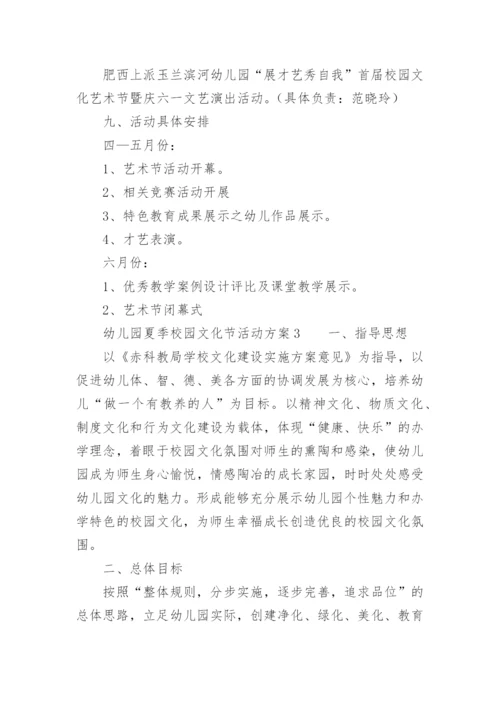 肥西上派玉兰滨河幼儿园“展才艺秀自我”首届校园文化艺术节暨庆六一文艺演出活动。(具体负责：范晓玲)

九、活动具体安排

四—五月份：

1、艺术节活动开幕。

2、相关竞赛活动开展

3、特色教育成果展示之幼儿作品展示。

4、才艺表演。

六月份：

1、优秀教学案例设计评比及课堂教学展示。

2、艺术节闭幕式

幼儿园夏季校园文化节活动方案3　　一、指导思想

以《赤科教局学校文化建设实施方案意见》为指导，以促进幼儿体、智、德、美各方面的协调发展为核心，培养幼儿“做一个有教养的人”为目标。以精神文化、物质文化、制度文化和行为文化建设为载体，体现“健康、快乐”的办学理念，着眼于校园文化氛围对师生的熏陶和感染，使幼儿园成为师生身心愉悦，情感陶冶的成长家园，时时处处感受幼儿园文化的魅力。形成能够充分展示幼儿园个性魅力和办学特色的校园文化，为师生幸福成长创造优良的校园文化氛围。

二、总体目标

按照“整体规则，分步实施，逐步完善，追求品位”的总体思路，立足幼儿园实际，创建净化、绿化、美化、教育